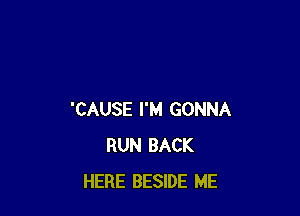 'CAUSE I'M GONNA

RUN BACK

HERE BESIDE ME